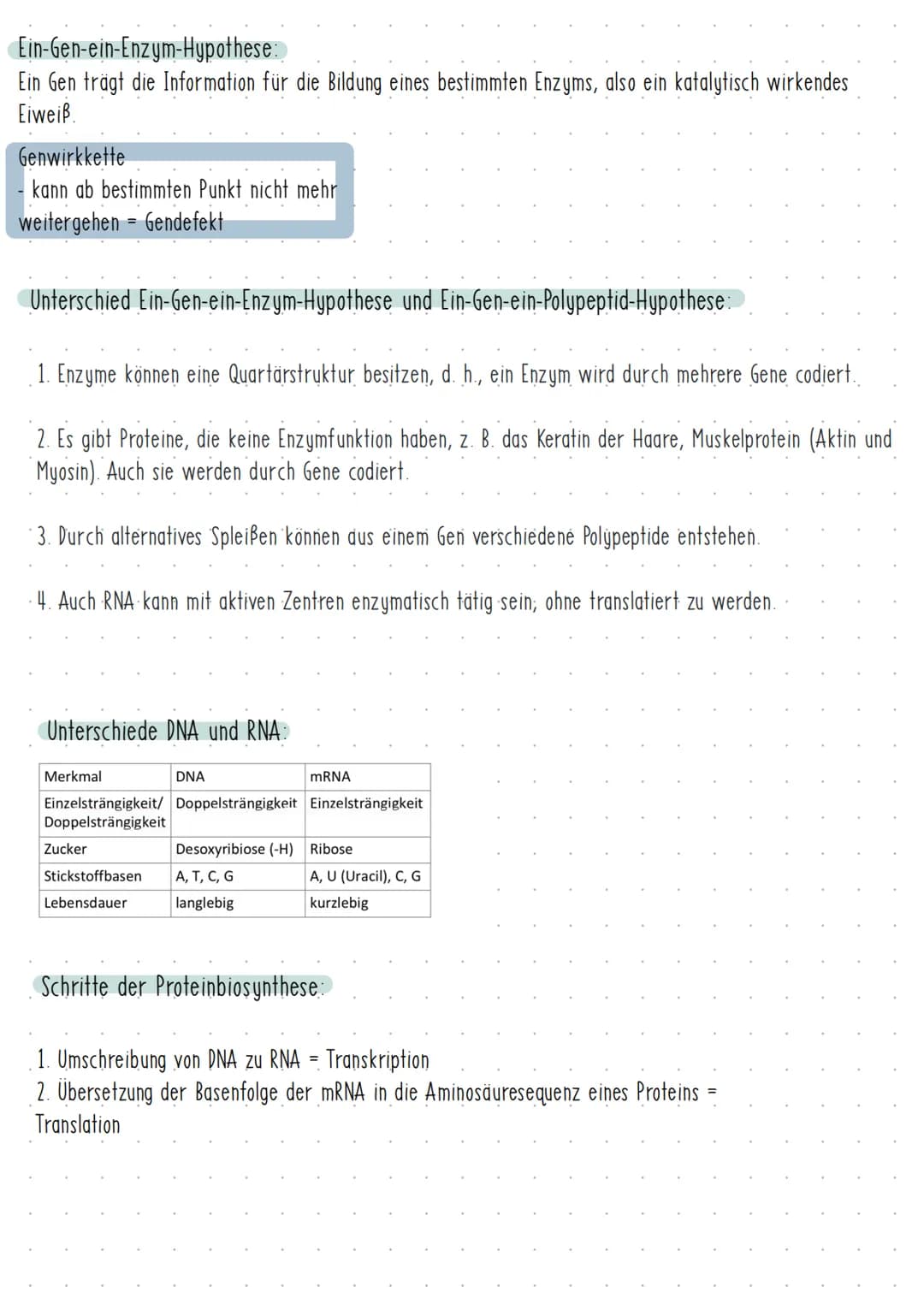 Ein-Gen-ein-Enzym-Hypothese:
Ein Gen trägt die Information für die Bildung eines bestimmten Enzyms, also ein katalytisch wirkendes Eiweiß.

Genwirkkette
- kann ab bestimmten Punkt nicht mehr weitergehen = Gendefekt

Unterschied Ein-Gen-ein-Enzym-Hypothese und Ein-Gen-ein-Polypeptid-Hypothese:

1. Enzyme können eine Quartärstruktur besitzen, d. h., ein Enzym wird durch mehrere Gene codiert.

2. Es gibt Proteine, die keine Enzymfunktion haben, z. B. das Keratin der Haare, Muskelprotein (Aktin und Myosin). Auch sie werden durch Gene codiert.

3. Durch alternatives Spleißen können aus einem Gen verschiedene Polypeptide entstehen.

4. Auch RNA kann mit aktiven Zentren enzymatisch tätig sein, ohne translatiert zu werden.

Unterschiede DNA und RNA:

| Merkmal | DNA | mRNA |
|---|---|---|
| Einzelsträngigkeit/ Doppelsträngigkeit | Doppelsträngigkeit | Einzelsträngigkeit |
| Zucker | Desoxyribiose (-H) | Ribose |
| Stickstoffbasen | A, T, C, G | A, U (Uracil), C, G |
| Lebensdauer | langlebig | kurzlebig |

Schritte der Proteinbiosynthese:

1. Umschreibung von DNA zu RNA = Transkription
2. Übersetzung der Basenfolge der mRNA in die Aminosäuresequenz eines Proteins = Translation